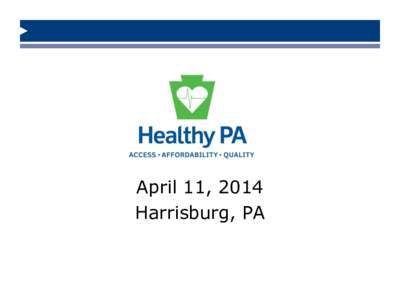 Healthy PA
ACCESS • AFFORDABILITY • QUALITY

April 11, 2014
Harrisburg, PA